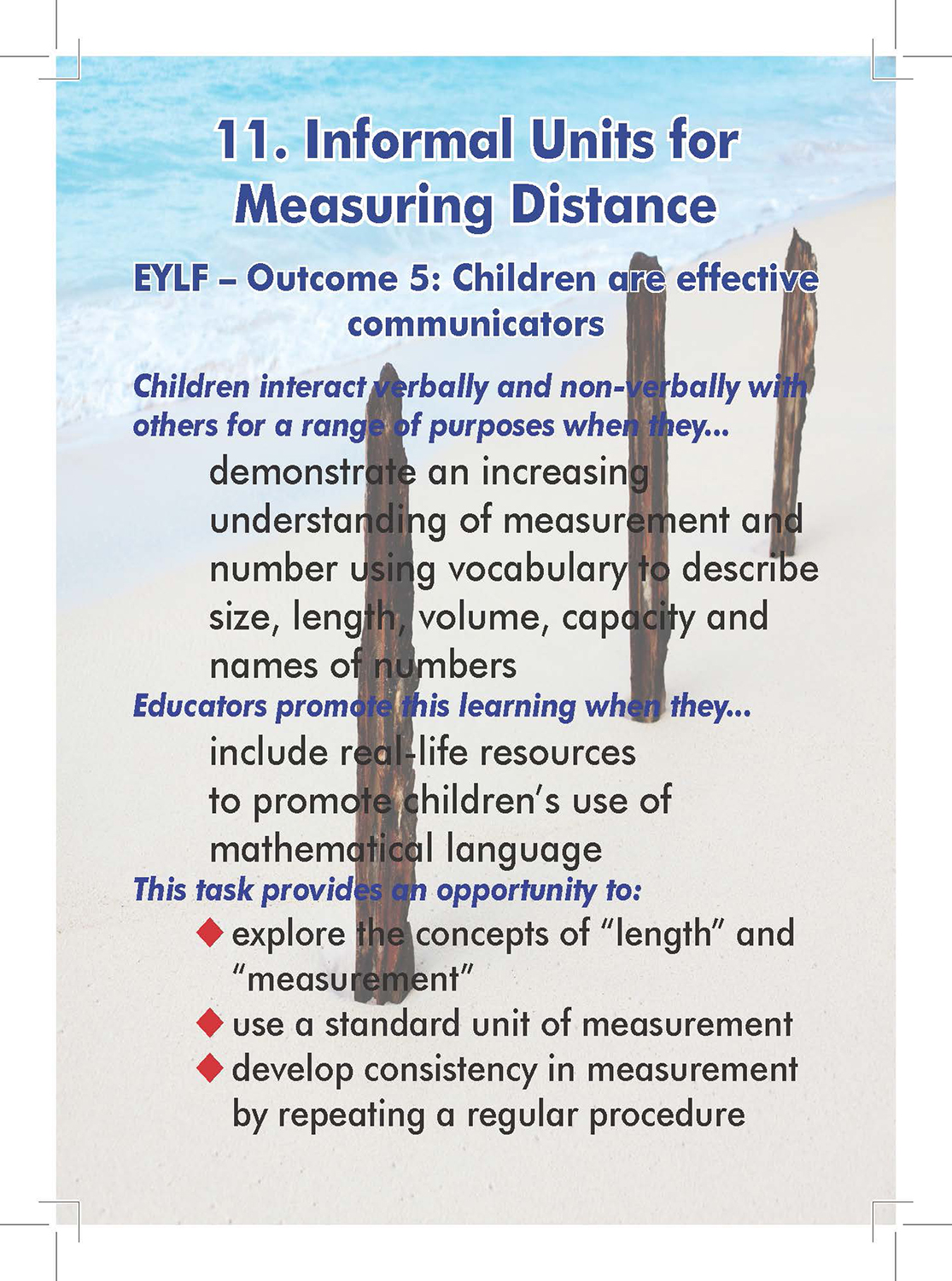 11. Informal Units for Measuring Distance

EYLF – Outcome 5: Children are effective communicators

Children interact verbally and non-verbally with others for a range of purposes when they...

demonstrate an increasing understanding of measurement and number using vocabulary to describe size, length, volume, capacity and names of numbers

Educators promote this learning when they...

include real-life resources to promote children's use of mathematical language

This task provides an opportunity to:

◆ explore the concepts of "length" and "measurement"
◆ use a standard unit of measurement
◆ develop consistency in measurement by repeating a regular procedure